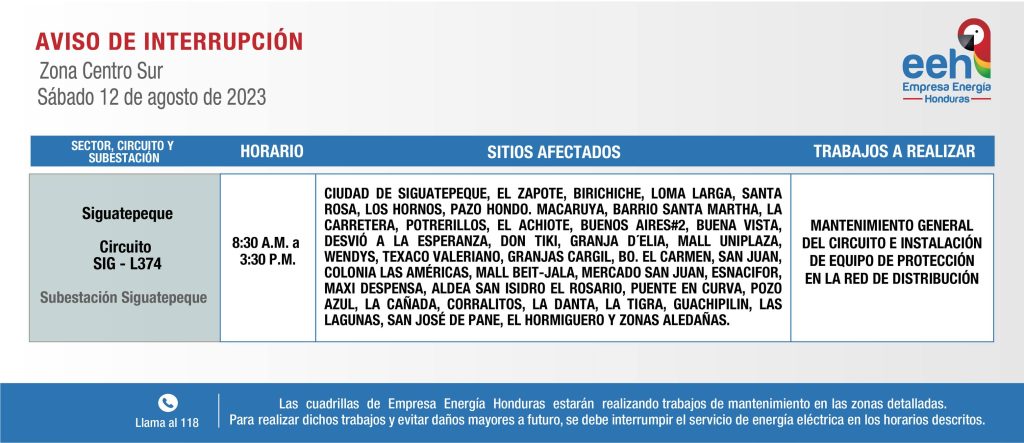 AVISO DE INTERRUPCIÓN
Zona Centro Sur
Sábado 12 de agosto de 2023

eeh
Empresa Energía Honduras

| SECTOR, CIRCUITO Y SUBESTACIÓN | HORARIO | SITIOS AFECTADOS | TRABAJOS A REALIZAR |
|---|---|---|---|
| Siguatepeque Circuito SIG - L374 Subestación Siguatepeque | 8:30 A.M. a 3:30 P.M. | CIUDAD DE SIGUATEPEQUE, EL ZAPOTE, BIRICHICHE, LOMA LARGA, SANTA ROSA, LOS HORNOS, PAZO HONDO. MACARUYA, BARRIO SANTA MARTHA, LA CARRETERA, POTRERILLOS, EL ACHIOTE, BUENOS AIRES#2, BUENA VISTA, DESVIÓ A LA ESPERANZA, DON TIKI, GRANJA D´ELIA, MALL UNIPLAZA, WENDYS, TEXACO VALERIANO, GRANJAS CARGIL, BO. EL CARMEN, SAN JUAN, COLONIA LAS AMÉRICAS, MALL BEIT-JALA, MERCADO SAN JUAN, ESNACIFOR, MAXI DESPENSA, ALDEA SAN ISIDRO EL ROSARIO, PUENTE EN CURVA, POZO AZUL, LA CAÑADA, CORRALITOS, LA DANTA, LA TIGRA, GUACHIPILIN, LAS LAGUNAS, SAN JOSÉ DE PANE, EL HORMIGUERO Y ZONAS ALEDAÑAS. | MANTENIMIENTO GENERAL DEL CIRCUITO E INSTALACIÓN DE EQUIPO DE PROTECCIÓN EN LA RED DE DISTRIBUCIÓN |

Llama al 118

Las cuadrillas de Empresa Energía Honduras estarán realizando trabajos de mantenimiento en las zonas detalladas. Para realizar dichos trabajos y evitar daños mayores a futuro, se debe interrumpir el servicio de energía eléctrica en los horarios descritos.